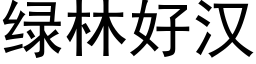 绿林好汉